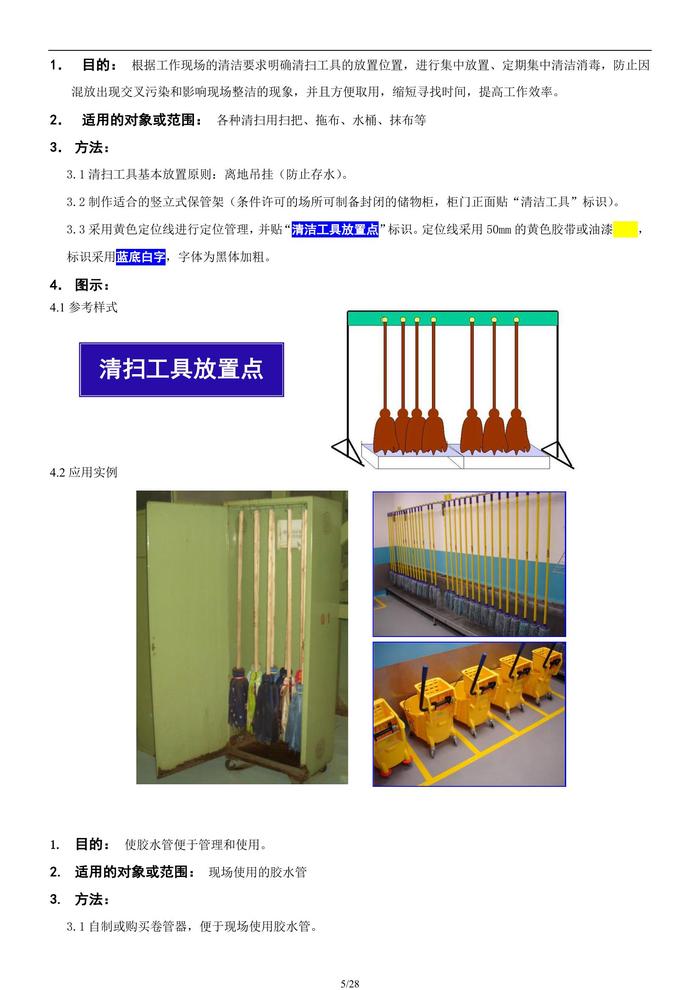 1. 目的： 根据工作现场的清洁要求明确清扫工具的放置位置，进行集中放置、定期集中清洁消毒，防止因混放出现交叉污染和影响现场整洁的现象，并且方便取用，缩短寻找时间，提高工作效率。

2. 适用的对象或范围： 各种清扫用扫把、拖布、水桶、抹布等

3. 方法：

3.1 清扫工具基本放置原则：离地吊挂（防止存水）。

3.2 制作适合的竖立式保管架（条件许可的场所可制备封闭的储物柜，柜门正面贴“清洁工具”标识）。

3.3 采用黄色定位线进行定位管理，并贴“清洁工具放置点”标识。定位线采用 50㎜ 的黄色胶带或油漆，标识采用蓝底白字，字体为黑体加粗。

4. 图示：

4.1 参考样式

清扫工具放置点

4.2 应用实例

1. 目的： 使胶水管便于管理和使用。

2. 适用的对象或范围： 现场使用的胶水管

3. 方法：

3.1 自制或购买卷管器，便于现场使用胶水管。

5/28